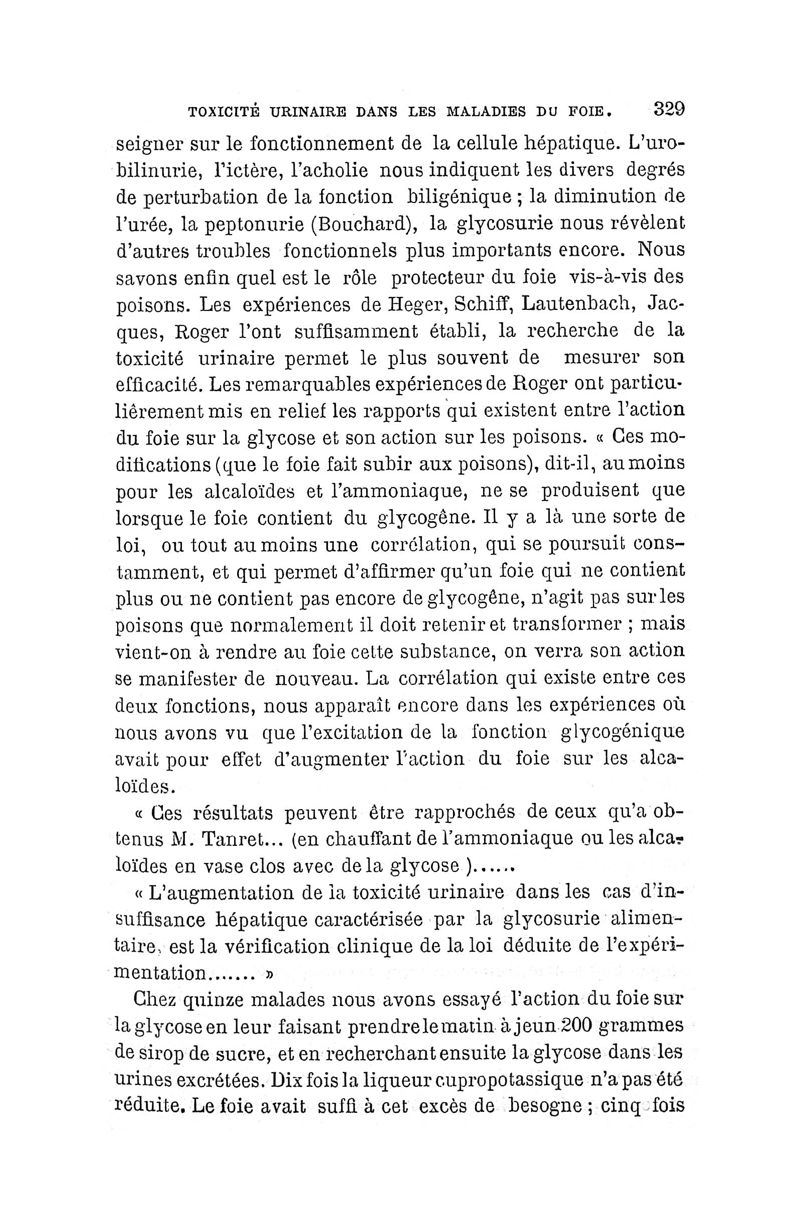 TOXICITÉ URINAIRE DANS LES MALADIES DU FOIE. 329

seigner sur le fonctionnement de la cellule hépatique. L'urobilinurie, l'ictère, l'acholie nous indiquent les divers degrés de perturbation de la fonction biligénique ; la diminution de l'urée, la peptonurie (Bouchard), la glycosurie nous révèlent d'autres troubles fonctionnels plus importants encore. Nous savons enfin quel est le rôle protecteur du foie vis-à-vis des poisons. Les expériences de Heger, Schiff, Lautenbach, Jacques, Roger l'ont suffisamment établi, la recherche de la toxicité urinaire permet le plus souvent de mesurer son efficacité. Les remarquables expériences de Roger ont particulièrement mis en relief les rapports qui existent entre l'action du foie sur la glycose et son action sur les poisons. « Ces modifications (que le foie fait subir aux poisons), dit-il, au moins pour les alcaloïdes et l'ammoniaque, ne se produisent que lorsque le foie contient du glycogène. Il y a là une sorte de loi, ou tout au moins une corrélation, qui se poursuit constamment, et qui permet d'affirmer qu'un foie qui ne contient plus ou ne contient pas encore de glycogène, n'agit pas sur les poisons que normalement il doit retenir et transformer ; mais vient-on à rendre au foie cette substance, on verra son action se manifester de nouveau. La corrélation qui existe entre ces deux fonctions, nous apparaît encore dans les expériences où nous avons vu que l'excitation de la fonction glycogénique avait pour effet d'augmenter l'action du foie sur les alcaloïdes.

« Ces résultats peuvent être rapprochés de ceux qu'a obtenus M. Tanret... (en chauffant de l'ammoniaque ou les alcaloïdes en vase clos avec de la glycose )......

« L'augmentation de la toxicité urinaire dans les cas d'insuffisance hépatique caractérisée par la glycosurie alimentaire, est la vérification clinique de la loi déduite de l'expérimentation....... »

Chez quinze malades nous avons essayé l'action du foie sur la glycose en leur faisant prendre le matin à jeun 200 grammes de sirop de sucre, et en recherchant ensuite la glycose dans les urines excrétées. Dix fois la liqueur cupropotassique n'a pas été réduite. Le foie avait suffi à cet excès de besogne ; cinq fois